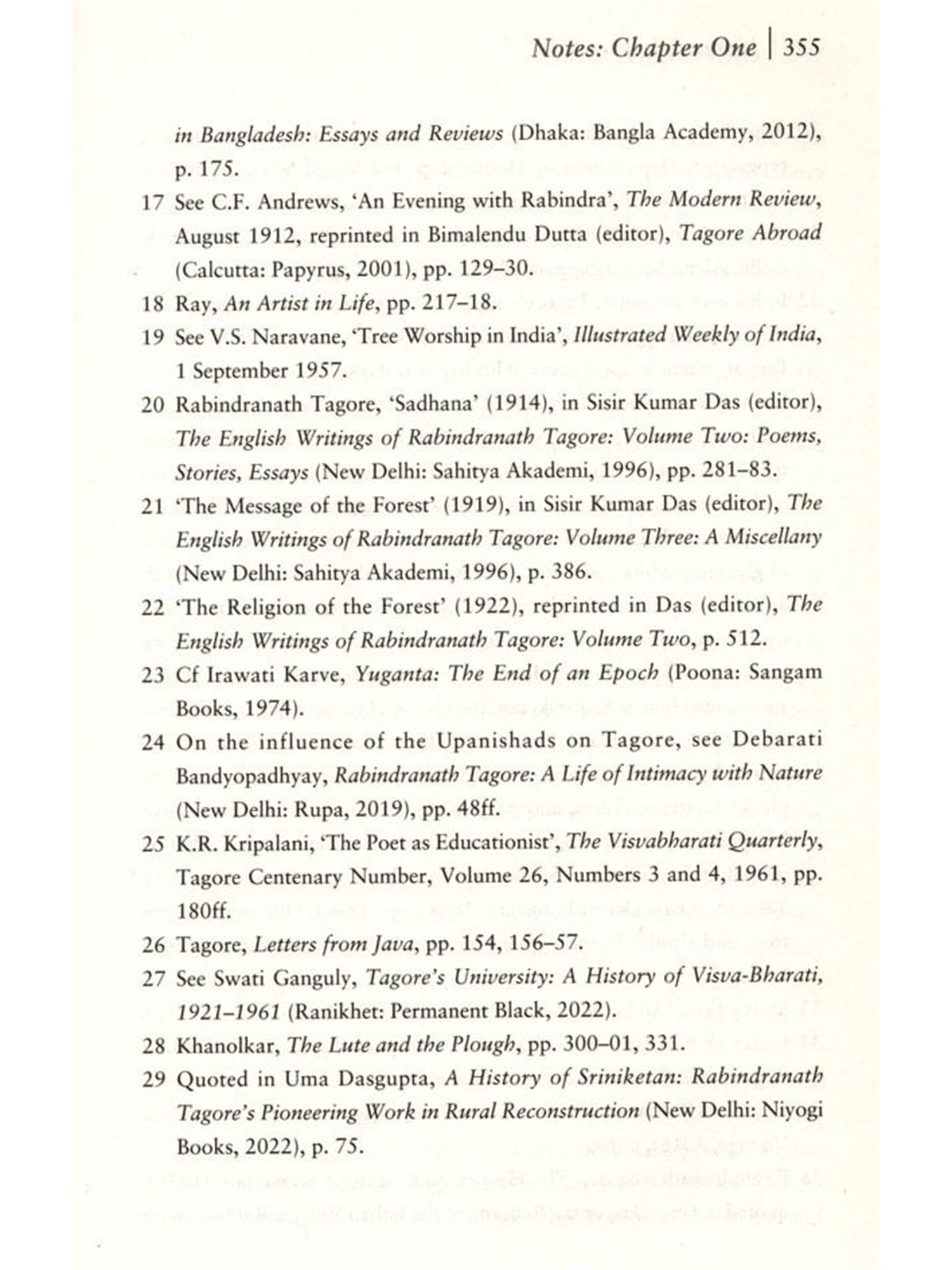 Notes: Chapter One | 355

in Bangladesh: Essays and Reviews (Dhaka: Bangla Academy, 2012), p. 175.

17 See C.F. Andrews, 'An Evening with Rabindra', The Modern Review, August 1912, reprinted in Bimalendu Dutta (editor), Tagore Abroad (Calcutta: Papyrus, 2001), pp. 129–30.

18 Ray, An Artist in Life, pp. 217–18.

19 See V.S. Naravane, 'Tree Worship in India', Illustrated Weekly of India, 1 September 1957.

20 Rabindranath Tagore, 'Sadhana' (1914), in Sisir Kumar Das (editor), The English Writings of Rabindranath Tagore: Volume Two: Poems, Stories, Essays (New Delhi: Sahitya Akademi, 1996), pp. 281–83.

21 'The Message of the Forest' (1919), in Sisir Kumar Das (editor), The English Writings of Rabindranath Tagore: Volume Three: A Miscellany (New Delhi: Sahitya Akademi, 1996), p. 386.

22 'The Religion of the Forest' (1922), reprinted in Das (editor), The English Writings of Rabindranath Tagore: Volume Two, p. 512.

23 Cf Irawati Karve, Yuganta: The End of an Epoch (Poona: Sangam Books, 1974).

24 On the influence of the Upanishads on Tagore, see Debarati Bandyopadhyay, Rabindranath Tagore: A Life of Intimacy with Nature (New Delhi: Rupa, 2019), pp. 48ff.

25 K.R. Kripalani, 'The Poet as Educationist', The Visvabharati Quarterly, Tagore Centenary Number, Volume 26, Numbers 3 and 4, 1961, pp. 180ff.

26 Tagore, Letters from Java, pp. 154, 156–57.

27 See Swati Ganguly, Tagore's University: A History of Visva-Bharati, 1921–1961 (Ranikhet: Permanent Black, 2022).

28 Khanolkar, The Lute and the Plough, pp. 300–01, 331.

29 Quoted in Uma Dasgupta, A History of Sriniketan: Rabindranath Tagore's Pioneering Work in Rural Reconstruction (New Delhi: Niyogi Books, 2022), p. 75.